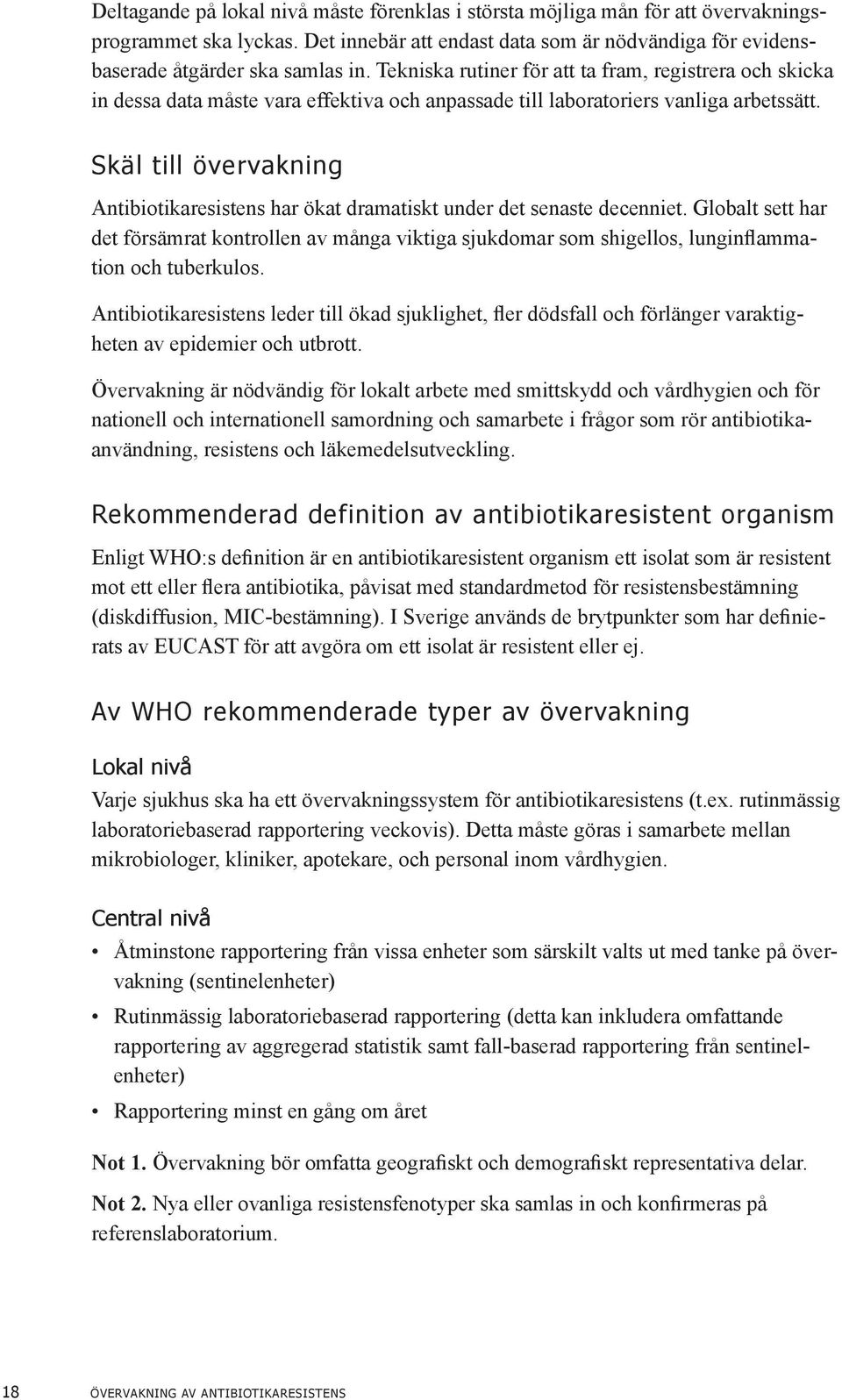 Deltagande på lokal nivå måste förenklas i största möjliga mån för att övervakningsprogrammet ska lyckas. Det innebär att endast data som är nödvändiga för evidensbaserade åtgärder ska samlas in. Tekniska rutiner för att ta fram, registrera och skicka in dessa data måste vara effektiva och anpassade till laboratoriers vanliga arbetssätt.

Skäl till övervakning

Antibiotikaresistens har ökat dramatiskt under det senaste decenniet. Globalt sett har det försämrat kontrollen av många viktiga sjukdomar som shigellos, lunginflammation och tuberkulos.

Antibiotikaresistens leder till ökad sjuklighet, fler dödsfall och förlänger varaktigheten av epidemier och utbrott.

Övervakning är nödvändig för lokalt arbete med smittskydd och vårdhygien och för nationell och internationell samordning och samarbete i frågor som rör antibiotikaanvändning, resistens och läkemedelsutveckling.

Rekommenderad definition av antibiotikaresistent organism

Enligt WHO:s definition är en antibiotikaresistent organism ett isolat som är resistent mot ett eller flera antibiotika, påvisat med standardmetod för resistensbestämning (diskdiffusion, MIC-bestämning). I Sverige används de brytpunkter som har definierats av EUCAST för att avgöra om ett isolat är resistent eller ej.

Av WHO rekommenderade typer av övervakning

Lokal nivå

Varje sjukhus ska ha ett övervakningssystem för antibiotikaresistens (t.ex. rutinmässig laboratoriebaserad rapportering veckovis). Detta måste göras i samarbete mellan mikrobiologer, kliniker, apotekare, och personal inom vårdhygien.

Central nivå

• Åtminstone rapportering från vissa enheter som särskilt valts ut med tanke på övervakning (sentinelenheter)
• Rutinmässig laboratoriebaserad rapportering (detta kan inkludera omfattande rapportering av aggregerad statistik samt fall-baserad rapportering från sentinelenheter)
• Rapportering minst en gång om året

Not 1. Övervakning bör omfatta geografiskt och demografiskt representativa delar.

Not 2. Nya eller ovanliga resistensfenotyper ska samlas in och konfirmeras på referenslaboratorium.

18 ÖVERVAKNING AV ANTIBIOTIKARESISTENS